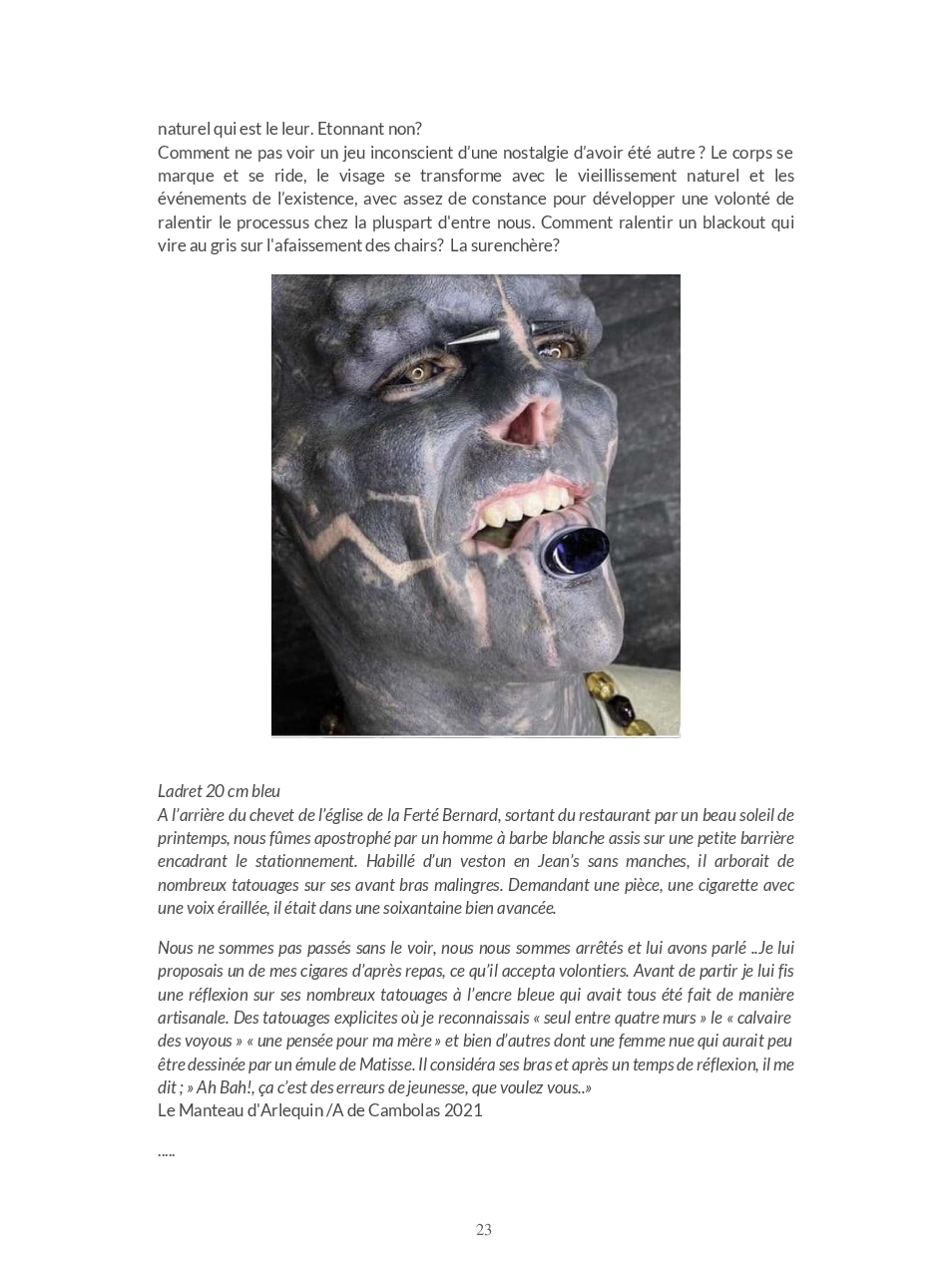 naturel qui est le leur. Etonnant non?
Comment ne pas voir un jeu inconscient d'une nostalgie d'avoir été autre ? Le corps se marque et se ride, le visage se transforme avec le vieillissement naturel et les événements de l'existence, avec assez de constance pour développer une volonté de ralentir le processus chez la pluspart d'entre nous. Comment ralentir un blackout qui vire au gris sur l'afaissement des chairs? La surenchère?

Ladret 20 cm bleu
A l'arrière du chevet de l'église de la Ferté Bernard, sortant du restaurant par un beau soleil de printemps, nous fûmes apostrophé par un homme à barbe blanche assis sur une petite barrière encadrant le stationnement. Habillé d'un veston en Jean's sans manches, il arborait de nombreux tatouages sur ses avant bras malingres. Demandant une pièce, une cigarette avec une voix éraillée, il était dans une soixantaine bien avancée.

Nous ne sommes pas passés sans le voir, nous nous sommes arrêtés et lui avons parlé ..Je lui proposais un de mes cigares d'après repas, ce qu'il accepta volontiers. Avant de partir je lui fis une réflexion sur ses nombreux tatouages à l'encre bleue qui avait tous été fait de manière artisanale. Des tatouages explicites où je reconnaissais « seul entre quatre murs » le « calvaire des voyous » « une pensée pour ma mère » et bien d'autres dont une femme nue qui aurait peu être dessinée par un émule de Matisse. Il considéra ses bras et après un temps de réflexion, il me dit ; » Ah Bah!, ça c'est des erreurs de jeunesse, que voulez vous..»
Le Manteau d'Arlequin /A de Cambolas 2021

.....

23